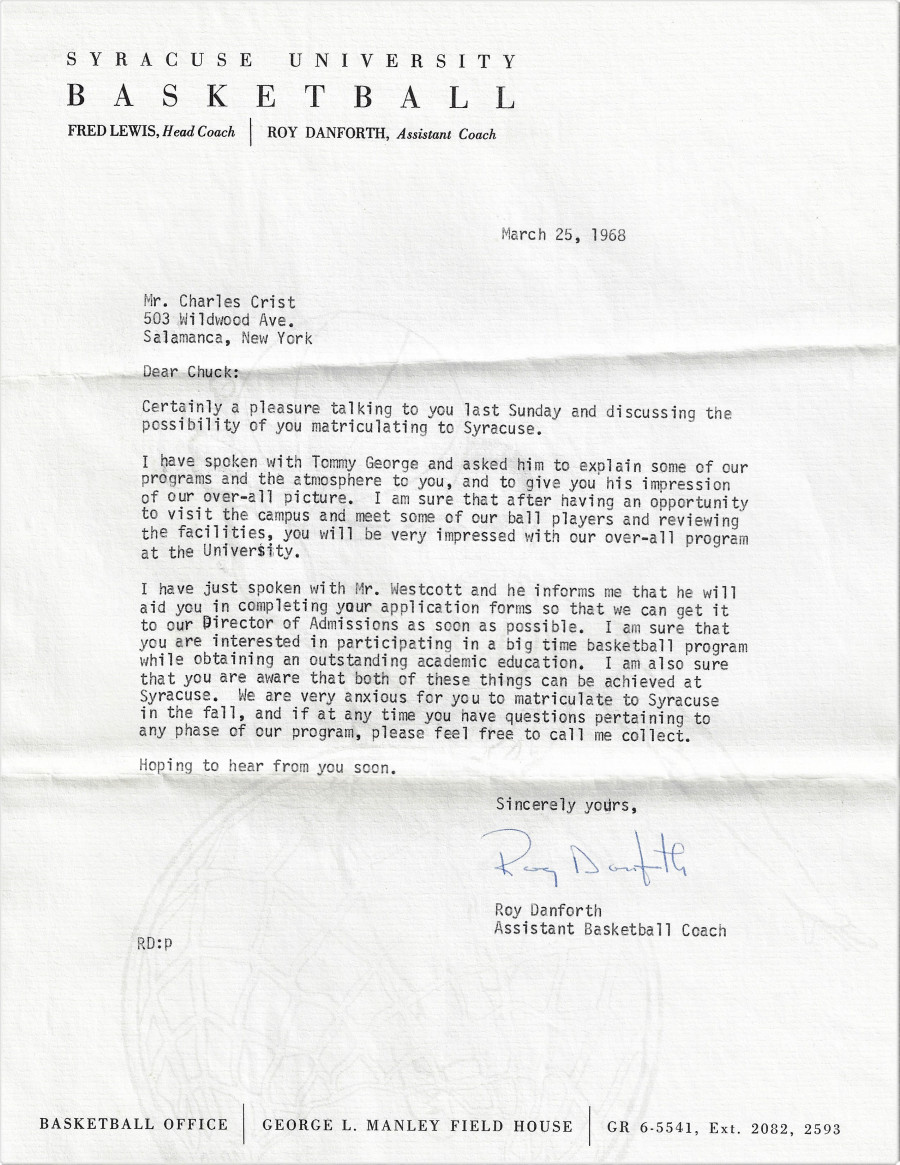 SYRACUSE UNIVERSITY
BASKETBALL
FRED LEWIS, Head Coach | ROY DANFORTH, Assistant Coach

March 25, 1968

Mr. Charles Crist
503 Wildwood Ave.
Salamanca, New York

Dear Chuck:

Certainly a pleasure talking to you last Sunday and discussing the possibility of you matriculating to Syracuse.

I have spoken with Tommy George and asked him to explain some of our programs and the atmosphere to you, and to give you his impression of our over-all picture. I am sure that after having an opportunity to visit the campus and meet some of our ball players and reviewing the facilities, you will be very impressed with our over-all program at the University.

I have just spoken with Mr. Westcott and he informs me that he will aid you in completing your application forms so that we can get it to our Director of Admissions as soon as possible. I am sure that you are interested in participating in a big time basketball program while obtaining an outstanding academic education. I am also sure that you are aware that both of these things can be achieved at Syracuse. We are very anxious for you to matriculate to Syracuse in the fall, and if at any time you have questions pertaining to any phase of our program, please feel free to call me collect.

Hoping to hear from you soon.

Sincerely yours,

Roy Danforth

Roy Danforth
Assistant Basketball Coach

RD:p

BASKETBALL OFFICE | GEORGE L. MANLEY FIELD HOUSE | GR 6-5541, Ext. 2082, 2593